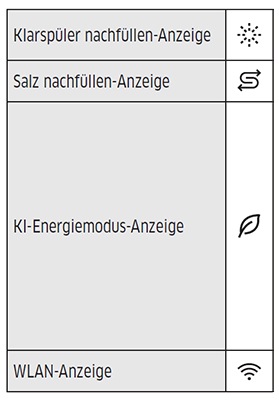 | Klarspüler nachfüllen-Anzeige | |
|---|---|
| Salz nachfüllen-Anzeige | |
| KI-Energiemodus-Anzeige | |
| WLAN-Anzeige | |